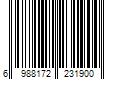 6 988172 231900